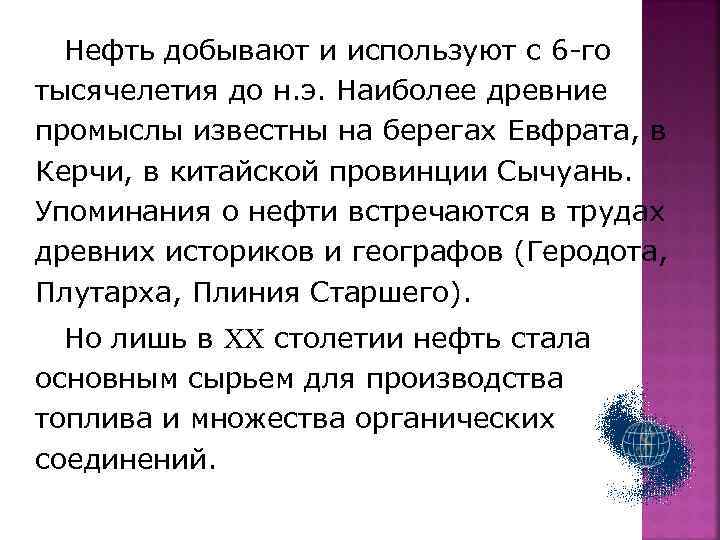 Нефть добывают и используют с 6-го тысячелетия до н.э. Наиболее древние промыслы известны на берегах Евфрата, в Керчи, в китайской провинции Сычуань. Упоминания о нефти встречаются в трудах древних историков и географов (Геродота, Плутарха, Плиния Старшего).

Но лишь в XX столетии нефть стала основным сырьем для производства топлива и множества органических соединений.